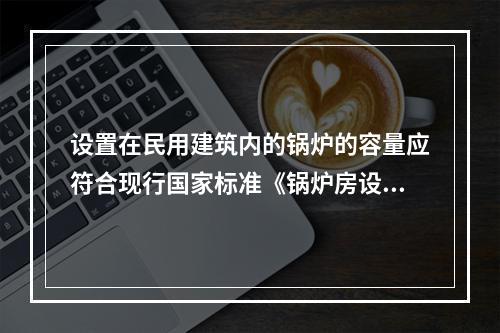 设置在民用建筑内的锅炉的容量应符合现行国家标准《锅炉房设...